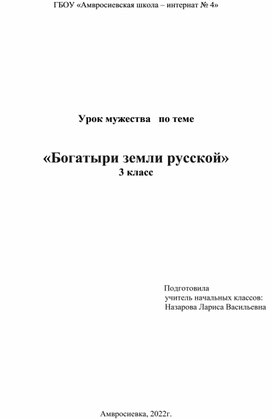 ГБОУ «Амвросиевская школа – интернат № 4»

Урок мужества по теме

«Богатыри земли русской»
3 класс

Подготовила
учитель начальных классов:
Назарова Лариса Васильевна

Амвросиевка, 2022г.